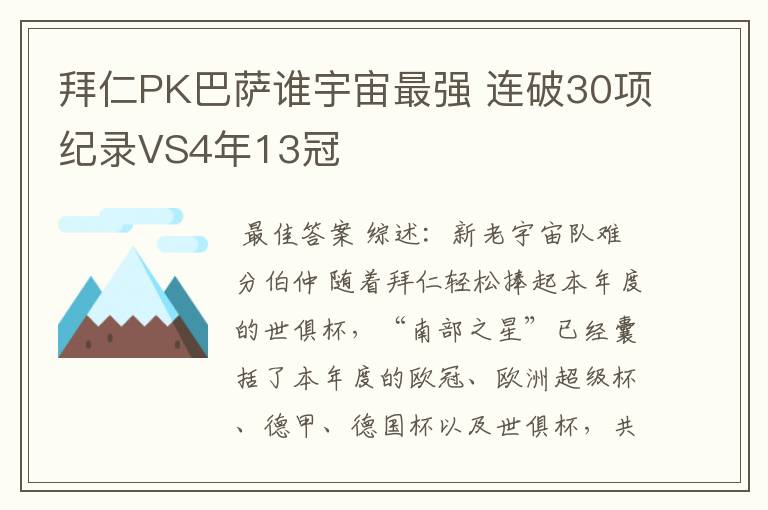 拜仁PK巴萨谁宇宙最强 连破30项纪录VS4年13冠

最佳答案 综述：新老宇宙队难分伯仲 随着拜仁轻松捧起本年度的世俱杯，“南部之星”已经囊括了本年度的欧冠、欧洲超级杯、德甲、德国杯以及世俱杯，共